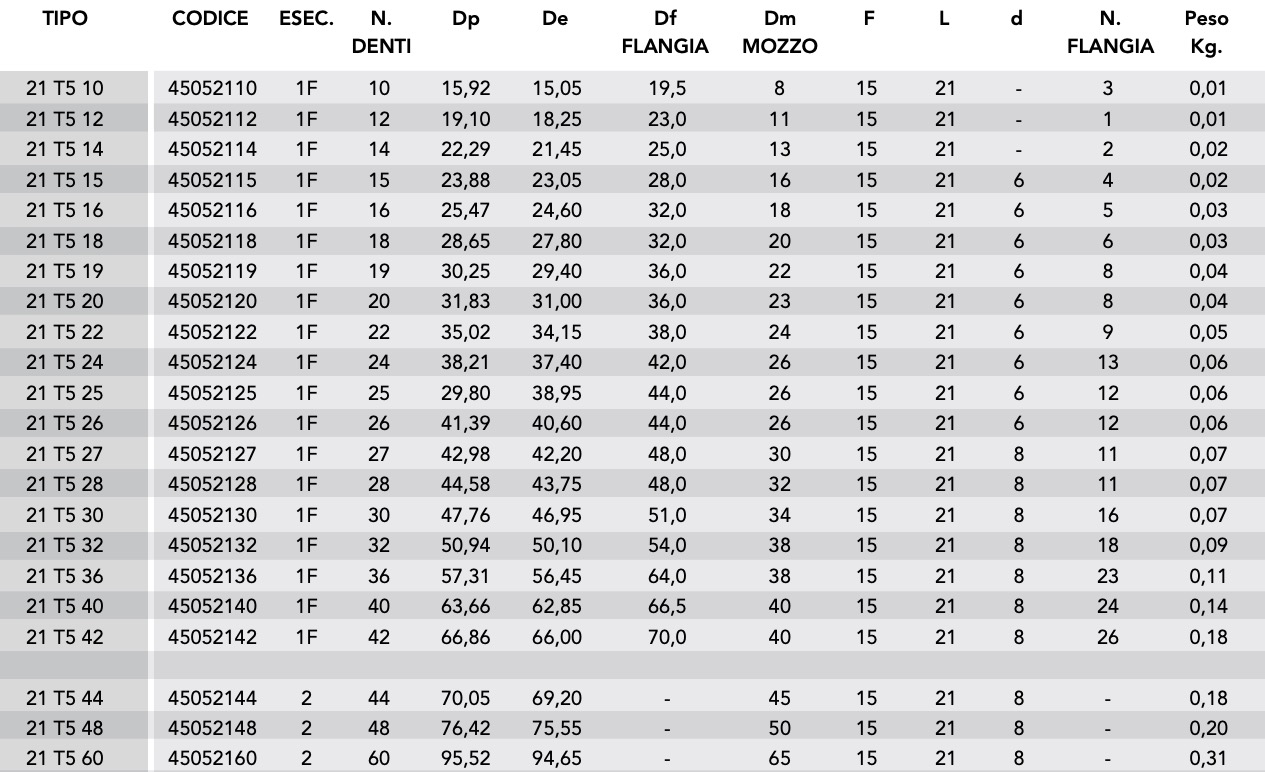 | TIPO | CODICE | ESEC. | N. DENTI | Dp | De | Df FLANGIA | Dm MOZZO | F | L | d | N. FLANGIA | Peso Kg. |
|---|---|---|---|---|---|---|---|---|---|---|---|---|
| 21 T5 10 | 45052110 | 1F | 10 | 15,92 | 15,05 | 19,5 | 8 | 15 | 21 | - | 3 | 0,01 |
| 21 T5 12 | 45052112 | 1F | 12 | 19,10 | 18,25 | 23,0 | 11 | 15 | 21 | - | 1 | 0,01 |
| 21 T5 14 | 45052114 | 1F | 14 | 22,29 | 21,45 | 25,0 | 13 | 15 | 21 | - | 2 | 0,02 |
| 21 T5 15 | 45052115 | 1F | 15 | 23,88 | 23,05 | 28,0 | 16 | 15 | 21 | 6 | 4 | 0,02 |
| 21 T5 16 | 45052116 | 1F | 16 | 25,47 | 24,60 | 32,0 | 18 | 15 | 21 | 6 | 5 | 0,03 |
| 21 T5 18 | 45052118 | 1F | 18 | 28,65 | 27,80 | 32,0 | 20 | 15 | 21 | 6 | 6 | 0,03 |
| 21 T5 19 | 45052119 | 1F | 19 | 30,25 | 29,40 | 36,0 | 22 | 15 | 21 | 6 | 8 | 0,04 |
| 21 T5 20 | 45052120 | 1F | 20 | 31,83 | 31,00 | 36,0 | 23 | 15 | 21 | 6 | 8 | 0,04 |
| 21 T5 22 | 45052122 | 1F | 22 | 35,02 | 34,15 | 38,0 | 24 | 15 | 21 | 6 | 9 | 0,05 |
| 21 T5 24 | 45052124 | 1F | 24 | 38,21 | 37,40 | 42,0 | 26 | 15 | 21 | 6 | 13 | 0,06 |
| 21 T5 25 | 45052125 | 1F | 25 | 29,80 | 38,95 | 44,0 | 26 | 15 | 21 | 6 | 12 | 0,06 |
| 21 T5 26 | 45052126 | 1F | 26 | 41,39 | 40,60 | 44,0 | 26 | 15 | 21 | 6 | 12 | 0,06 |
| 21 T5 27 | 45052127 | 1F | 27 | 42,98 | 42,20 | 48,0 | 30 | 15 | 21 | 8 | 11 | 0,07 |
| 21 T5 28 | 45052128 | 1F | 28 | 44,58 | 43,75 | 48,0 | 32 | 15 | 21 | 8 | 11 | 0,07 |
| 21 T5 30 | 45052130 | 1F | 30 | 47,76 | 46,95 | 51,0 | 34 | 15 | 21 | 8 | 16 | 0,07 |
| 21 T5 32 | 45052132 | 1F | 32 | 50,94 | 50,10 | 54,0 | 38 | 15 | 21 | 8 | 18 | 0,09 |
| 21 T5 36 | 45052136 | 1F | 36 | 57,31 | 56,45 | 64,0 | 38 | 15 | 21 | 8 | 23 | 0,11 |
| 21 T5 40 | 45052140 | 1F | 40 | 63,66 | 62,85 | 66,5 | 40 | 15 | 21 | 8 | 24 | 0,14 |
| 21 T5 42 | 45052142 | 1F | 42 | 66,86 | 66,00 | 70,0 | 40 | 15 | 21 | 8 | 26 | 0,18 |
| | | | | | | | | | | | | |
| 21 T5 44 | 45052144 | 2 | 44 | 70,05 | 69,20 | - | 45 | 15 | 21 | 8 | - | 0,18 |
| 21 T5 48 | 45052148 | 2 | 48 | 76,42 | 75,55 | - | 50 | 15 | 21 | 8 | - | 0,20 |
| 21 T5 60 | 45052160 | 2 | 60 | 95,52 | 94,65 | - | 65 | 15 | 21 | 8 | - | 0,31 |